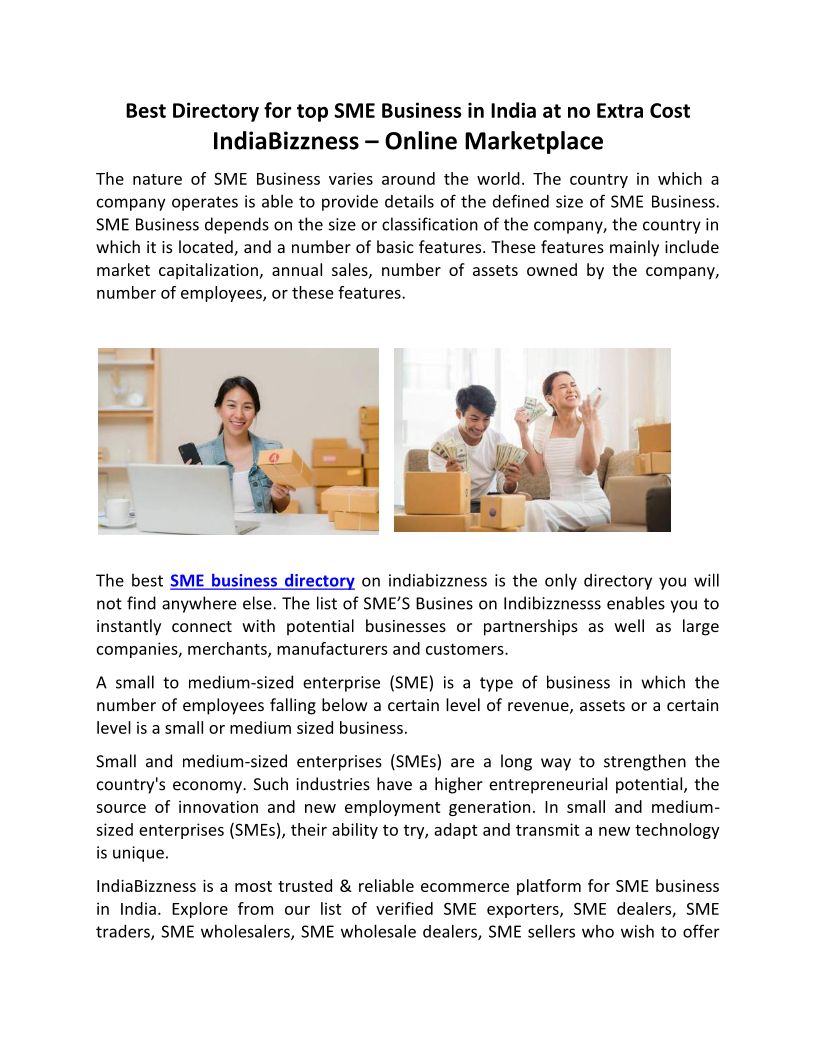 Best Directory for top SME Business in India at no Extra Cost
IndiaBizzness – Online Marketplace

The nature of SME Business varies around the world. The country in which a company operates is able to provide details of the defined size of SME Business. SME Business depends on the size or classification of the company, the country in which it is located, and a number of basic features. These features mainly include market capitalization, annual sales, number of assets owned by the company, number of employees, or these features.

The best SME business directory on indiabizzness is the only directory you will not find anywhere else. The list of SME'S Busines on Indibizznesss enables you to instantly connect with potential businesses or partnerships as well as large companies, merchants, manufacturers and customers.

A small to medium-sized enterprise (SME) is a type of business in which the number of employees falling below a certain level of revenue, assets or a certain level is a small or medium sized business.

Small and medium-sized enterprises (SMEs) are a long way to strengthen the country's economy. Such industries have a higher entrepreneurial potential, the source of innovation and new employment generation. In small and medium-sized enterprises (SMEs), their ability to try, adapt and transmit a new technology is unique.

IndiaBizzness is a most trusted & reliable ecommerce platform for SME business in India. Explore from our list of verified SME exporters, SME dealers, SME traders, SME wholesalers, SME wholesale dealers, SME sellers who wish to offer